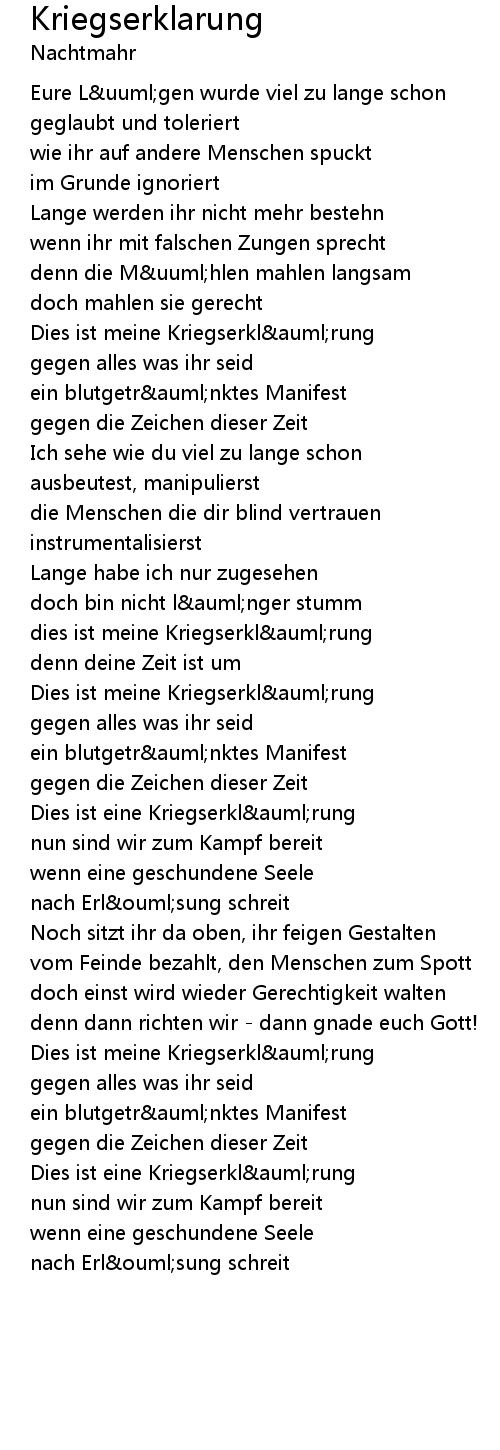 Kriegserklarung
Nachtmahr

Eure L&uuml;gen wurde viel zu lange schon geglaubt und toleriert
wie ihr auf andere Menschen spuckt
im Grunde ignoriert
Lange werden ihr nicht mehr bestehn
wenn ihr mit falschen Zungen sprecht
denn die M&uuml;hlen mahlen langsam
doch mahlen sie gerecht
Dies ist meine Kriegserkl&auml;rung
gegen alles was ihr seid
ein blutgetr&auml;nktes Manifest
gegen die Zeichen dieser Zeit
Ich sehe wie du viel zu lange schon
ausbeutest, manipulierst
die Menschen die dir blind vertrauen
instrumentalisierst
Lange habe ich nur zugesehen
doch bin nicht l&auml;nger stumm
dies ist meine Kriegserkl&auml;rung
denn deine Zeit ist um
Dies ist meine Kriegserkl&auml;rung
gegen alles was ihr seid
ein blutgetr&auml;nktes Manifest
gegen die Zeichen dieser Zeit
Dies ist eine Kriegserkl&auml;rung
nun sind wir zum Kampf bereit
wenn eine geschundene Seele
nach Erl&ouml;sung schreit
Noch sitzt ihr da oben, ihr feigen Gestalten
vom Feinde bezahlt, den Menschen zum Spott
doch einst wird wieder Gerechtigkeit walten
denn dann richten wir - dann gnade euch Gott!
Dies ist meine Kriegserkl&auml;rung
gegen alles was ihr seid
ein blutgetr&auml;nktes Manifest
gegen die Zeichen dieser Zeit
Dies ist eine Kriegserkl&auml;rung
nun sind wir zum Kampf bereit
wenn eine geschundene Seele
nach Erl&ouml;sung schreit